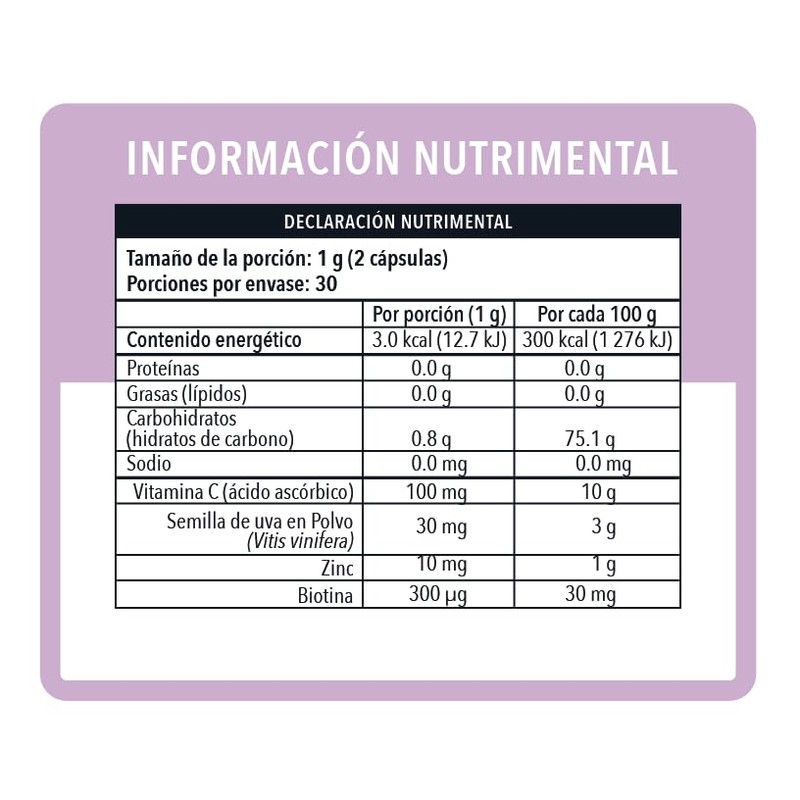 INFORMACIÓN NUTRIMENTAL

DECLARACIÓN NUTRIMENTAL

Tamaño de la porción: 1 g (2 cápsulas)
Porciones por envase: 30

| | Por porción (1 g) | Por cada 100 g |
|---|---|---|
| Contenido energético | 3.0 kcal (12.7 kJ) | 300 kcal (1 276 kJ) |
| Proteínas | 0.0 g | 0.0 g |
| Grasas (lípidos) | 0.0 g | 0.0 g |
| Carbohidratos (hidratos de carbono) | 0.8 g | 75.1 g |
| Sodio | 0.0 mg | 0.0 mg |
| Vitamina C (ácido ascórbico) | 100 mg | 10 g |
| Semilla de uva en Polvo (Vitis vinifera) | 30 mg | 3 g |
| Zinc | 10 mg | 1 g |
| Biotina | 300 µg | 30 mg |